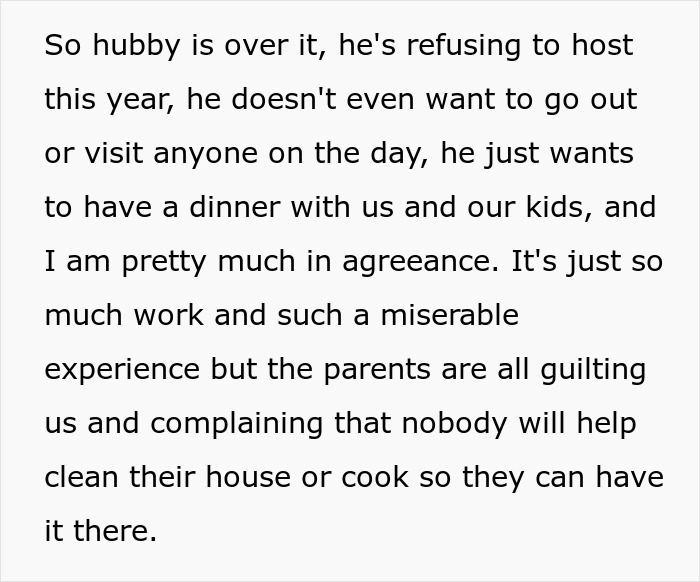 So hubby is over it, he's refusing to host this year, he doesn't even want to go out or visit anyone on the day, he just wants to have a dinner with us and our kids, and I am pretty much in agreeance. It's just so much work and such a miserable experience but the parents are all guilting us and complaining that nobody will help clean their house or cook so they can have it there.